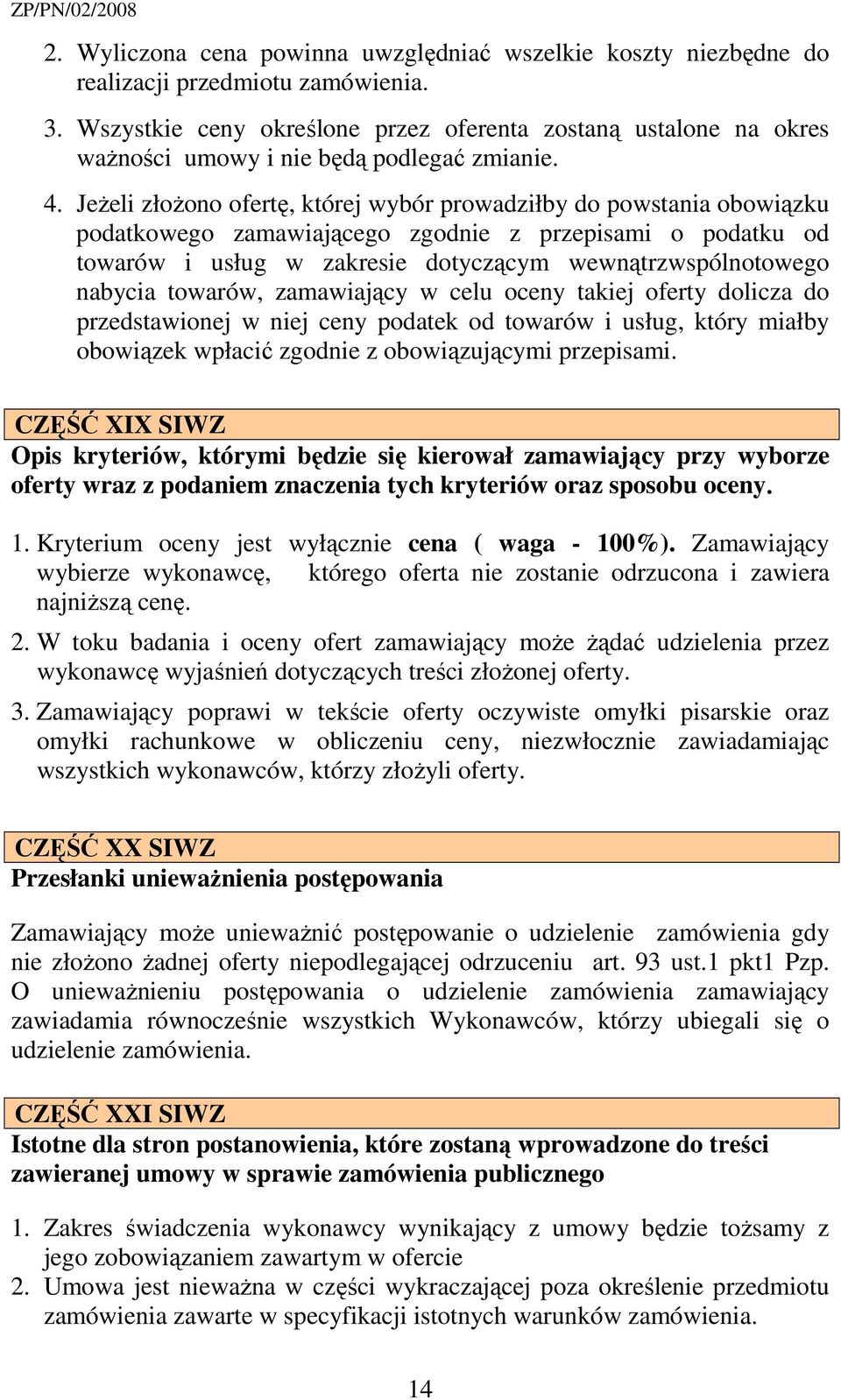 ZP/PN/02/2008

2. Wyliczona cena powinna uwzględniać wszelkie koszty niezbędne do realizacji przedmiotu zamówienia.

3. Wszystkie ceny określone przez oferenta zostaną ustalone na okres ważności umowy i nie będą podlegać zmianie.

4. Jeżeli złożono ofertę, której wybór prowadziłby do powstania obowiązku podatkowego zamawiającego zgodnie z przepisami o podatku od towarów i usług w zakresie dotyczącym wewnątrzwspólnotowego nabycia towarów, zamawiający w celu oceny takiej oferty dolicza do przedstawionej w niej ceny podatek od towarów i usług, który miałby obowiązek wpłacić zgodnie z obowiązującymi przepisami.

CZĘŚĆ XIX SIWZ

Opis kryteriów, którymi będzie się kierował zamawiający przy wyborze oferty wraz z podaniem znaczenia tych kryteriów oraz sposobu oceny.

1. Kryterium oceny jest wyłącznie cena ( waga - 100%). Zamawiający wybierze wykonawcę, którego oferta nie zostanie odrzucona i zawiera najniższą cenę.

2. W toku badania i oceny ofert zamawiający może żądać udzielenia przez wykonawcę wyjaśnień dotyczących treści złożonej oferty.

3. Zamawiający poprawi w tekście oferty oczywiste omyłki pisarskie oraz omyłki rachunkowe w obliczeniu ceny, niezwłocznie zawiadamiając wszystkich wykonawców, którzy złożyli oferty.

CZĘŚĆ XX SIWZ

Przesłanki unieważnienia postępowania

Zamawiający może unieważnić postępowanie o udzielenie zamówienia gdy nie złożono żadnej oferty niepodlegającej odrzuceniu art. 93 ust.1 pkt1 Pzp. O unieważnieniu postępowania o udzielenie zamówienia zamawiający zawiadamia równocześnie wszystkich Wykonawców, którzy ubiegali się o udzielenie zamówienia.

CZĘŚĆ XXI SIWZ

Istotne dla stron postanowienia, które zostaną wprowadzone do treści zawieranej umowy w sprawie zamówienia publicznego

1. Zakres świadczenia wykonawcy wynikający z umowy będzie tożsamy z jego zobowiązaniem zawartym w ofercie

2. Umowa jest nieważna w części wykraczającej poza określenie przedmiotu zamówienia zawarte w specyfikacji istotnych warunków zamówienia.

14